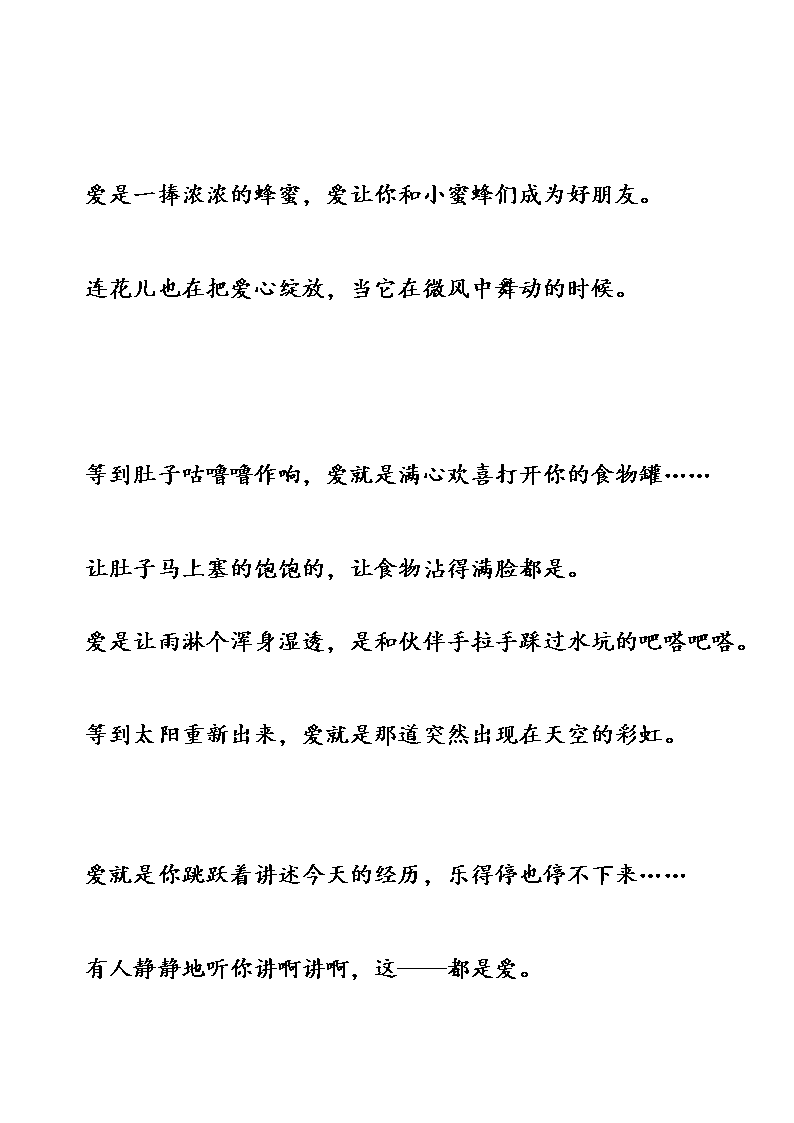 爱是一捧浓浓的蜂蜜，爱让你和小蜜蜂们成为好朋友。

连花儿也在把爱心绽放，当它在微风中舞动的时候。

等到肚子咕噜噜作响，爱就是满心欢喜打开你的食物罐……

让肚子马上塞的饱饱的，让食物沾得满脸都是。

爱是让雨淋个浑身湿透，是和伙伴手拉手踩过水坑的吧嗒吧嗒。

等到太阳重新出来，爱就是那道突然出现在天空的彩虹。

爱就是你跳跃着讲述今天的经历，乐得停也停不下来……

有人静静地听你讲啊讲啊，这——都是爱。